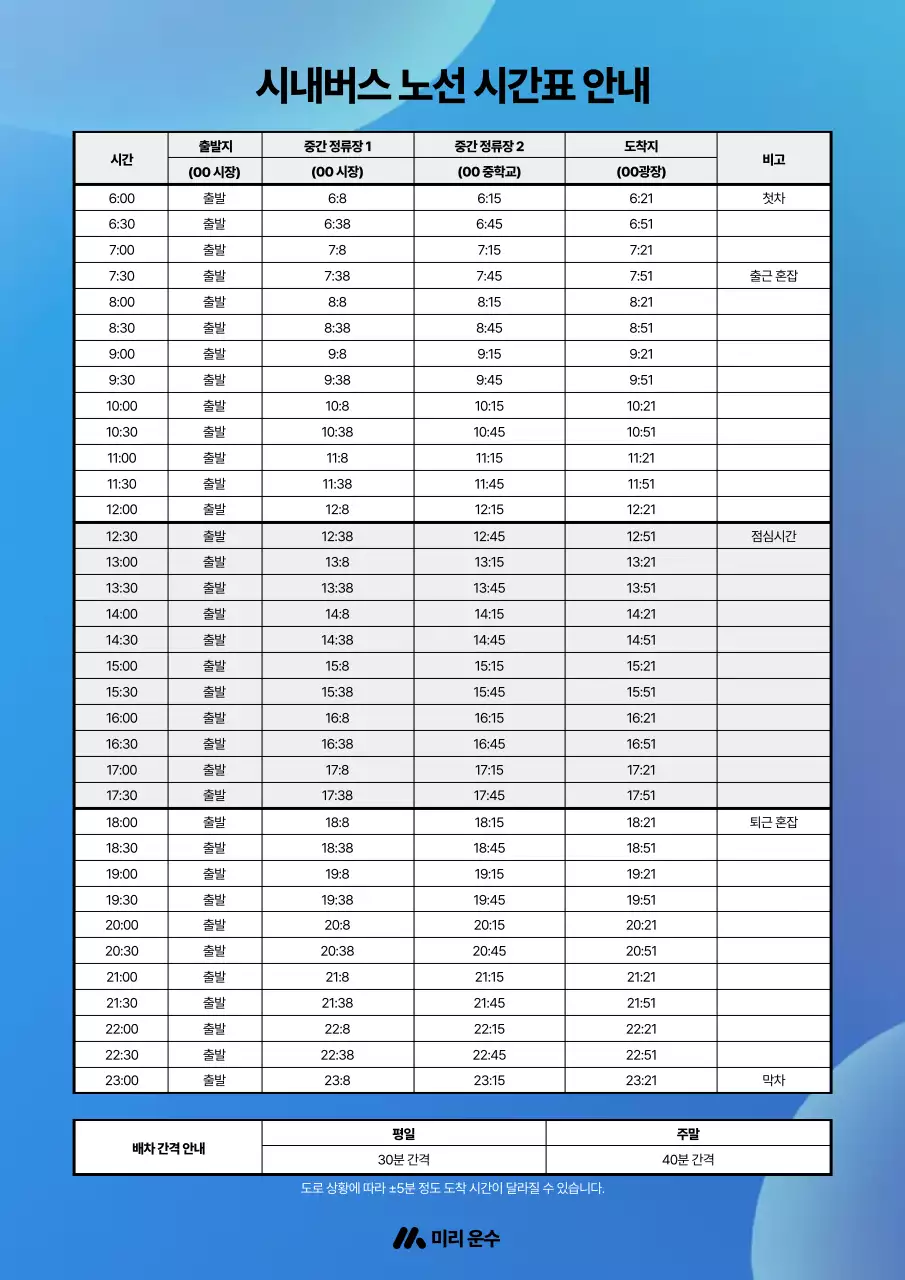 시내버스 노선 시간표 안내

| 시간 | 출발지 (00 시장) | 중간 정류장 1 (00 시장) | 중간 정류장 2 (00 중학교) | 도착지 (00광장) | 비고 |
|---|---|---|---|---|---|
| 6:00 | 출발 | 6:8 | 6:15 | 6:21 | 첫차 |
| 6:30 | 출발 | 6:38 | 6:45 | 6:51 | |
| 7:00 | 출발 | 7:8 | 7:15 | 7:21 | |
| 7:30 | 출발 | 7:38 | 7:45 | 7:51 | 출근 혼잡 |
| 8:00 | 출발 | 8:8 | 8:15 | 8:21 | |
| 8:30 | 출발 | 8:38 | 8:45 | 8:51 | |
| 9:00 | 출발 | 9:8 | 9:15 | 9:21 | |
| 9:30 | 출발 | 9:38 | 9:45 | 9:51 | |
| 10:00 | 출발 | 10:8 | 10:15 | 10:21 | |
| 10:30 | 출발 | 10:38 | 10:45 | 10:51 | |
| 11:00 | 출발 | 11:8 | 11:15 | 11:21 | |
| 11:30 | 출발 | 11:38 | 11:45 | 11:51 | |
| 12:00 | 출발 | 12:8 | 12:15 | 12:21 | |
| 12:30 | 출발 | 12:38 | 12:45 | 12:51 | 점심시간 |
| 13:00 | 출발 | 13:8 | 13:15 | 13:21 | |
| 13:30 | 출발 | 13:38 | 13:45 | 13:51 | |
| 14:00 | 출발 | 14:8 | 14:15 | 14:21 | |
| 14:30 | 출발 | 14:38 | 14:45 | 14:51 | |
| 15:00 | 출발 | 15:8 | 15:15 | 15:21 | |
| 15:30 | 출발 | 15:38 | 15:45 | 15:51 | |
| 16:00 | 출발 | 16:8 | 16:15 | 16:21 | |
| 16:30 | 출발 | 16:38 | 16:45 | 16:51 | |
| 17:00 | 출발 | 17:8 | 17:15 | 17:21 | |
| 17:30 | 출발 | 17:38 | 17:45 | 17:51 | |
| 18:00 | 출발 | 18:8 | 18:15 | 18:21 | 퇴근 혼잡 |
| 18:30 | 출발 | 18:38 | 18:45 | 18:51 | |
| 19:00 | 출발 | 19:8 | 19:15 | 19:21 | |
| 19:30 | 출발 | 19:38 | 19:45 | 19:51 | |
| 20:00 | 출발 | 20:8 | 20:15 | 20:21 | |
| 20:30 | 출발 | 20:38 | 20:45 | 20:51 | |
| 21:00 | 출발 | 21:8 | 21:15 | 21:21 | |
| 21:30 | 출발 | 21:38 | 21:45 | 21:51 | |
| 22:00 | 출발 | 22:8 | 22:15 | 22:21 | |
| 22:30 | 출발 | 22:38 | 22:45 | 22:51 | |
| 23:00 | 출발 | 23:8 | 23:15 | 23:21 | 막차 |

| 배차 간격 안내 | 평일 | 주말 |
|---|---|---|
| | 30분 간격 | 40분 간격 |

도로 상황에 따라 ±5분 정도 도착 시간이 달라질 수 있습니다.

미리 운수